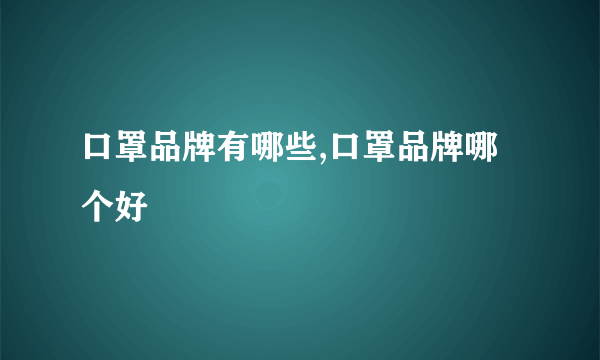 口罩品牌有哪些,口罩品牌哪个好